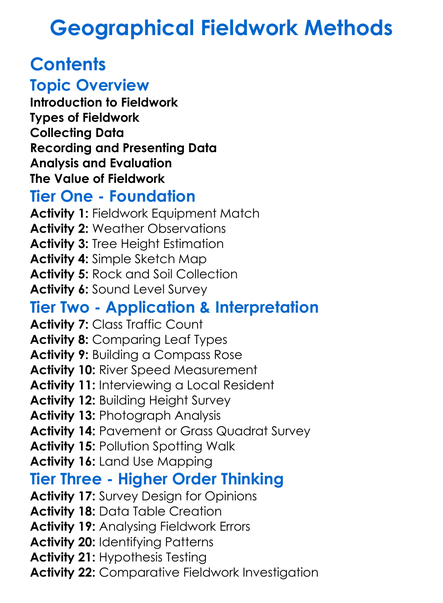 Geographical Fieldwork Methods

Contents

Topic Overview

Introduction to Fieldwork
Types of Fieldwork
Collecting Data
Recording and Presenting Data
Analysis and Evaluation
The Value of Fieldwork

Tier One - Foundation

Activity 1: Fieldwork Equipment Match
Activity 2: Weather Observations
Activity 3: Tree Height Estimation
Activity 4: Simple Sketch Map
Activity 5: Rock and Soil Collection
Activity 6: Sound Level Survey

Tier Two - Application & Interpretation

Activity 7: Class Traffic Count
Activity 8: Comparing Leaf Types
Activity 9: Building a Compass Rose
Activity 10: River Speed Measurement
Activity 11: Interviewing a Local Resident
Activity 12: Building Height Survey
Activity 13: Photograph Analysis
Activity 14: Pavement or Grass Quadrat Survey
Activity 15: Pollution Spotting Walk
Activity 16: Land Use Mapping

Tier Three - Higher Order Thinking

Activity 17: Survey Design for Opinions
Activity 18: Data Table Creation
Activity 19: Analysing Fieldwork Errors
Activity 20: Identifying Patterns
Activity 21: Hypothesis Testing
Activity 22: Comparative Fieldwork Investigation